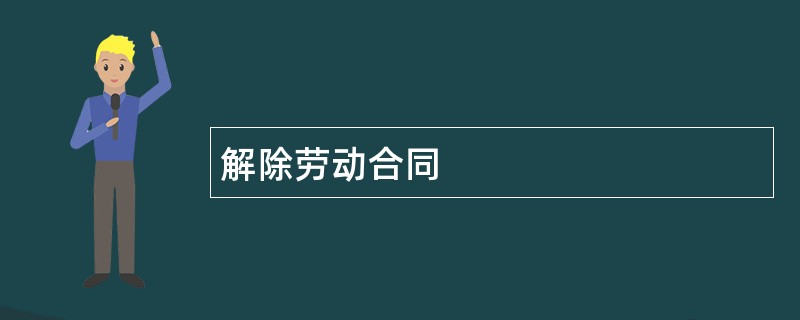 解除劳动合同